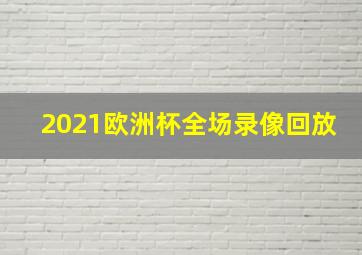 2021欧洲杯全场录像回放